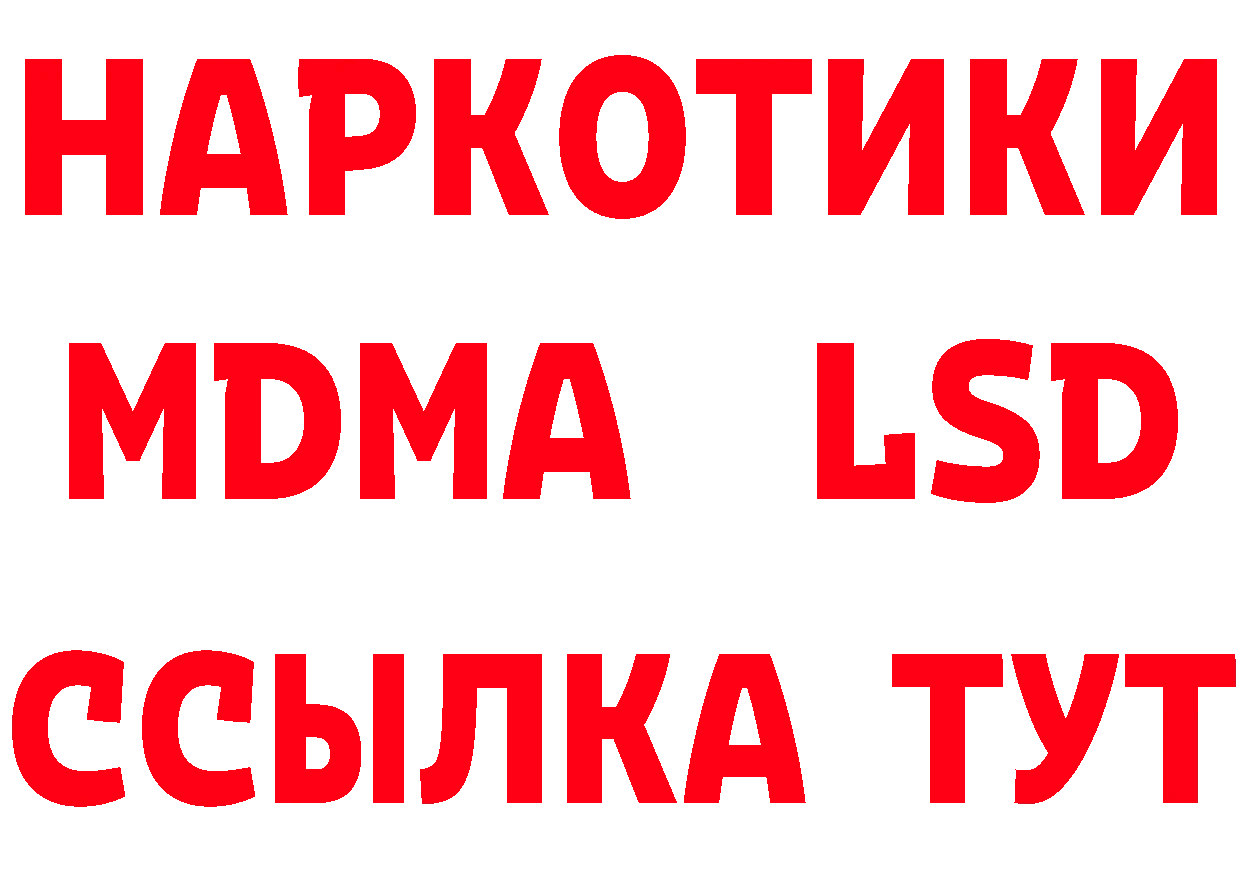 НАРКОТИКИ
MDMA LSD
ССЫЛКА ТУТ